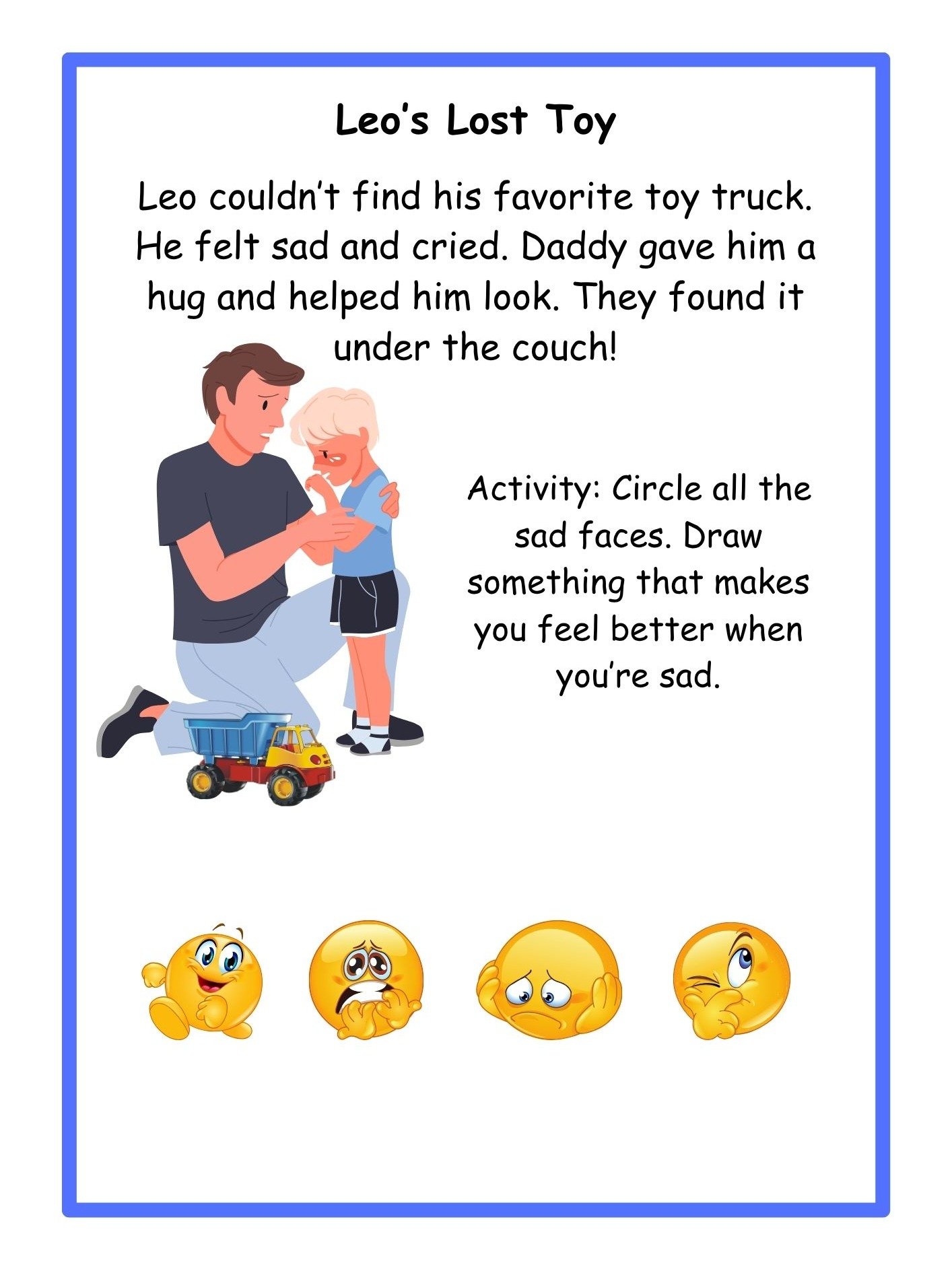 Leo's Lost Toy

Leo couldn't find his favorite toy truck. He felt sad and cried. Daddy gave him a hug and helped him look. They found it under the couch!

Activity: Circle all the sad faces. Draw something that makes you feel better when you're sad.